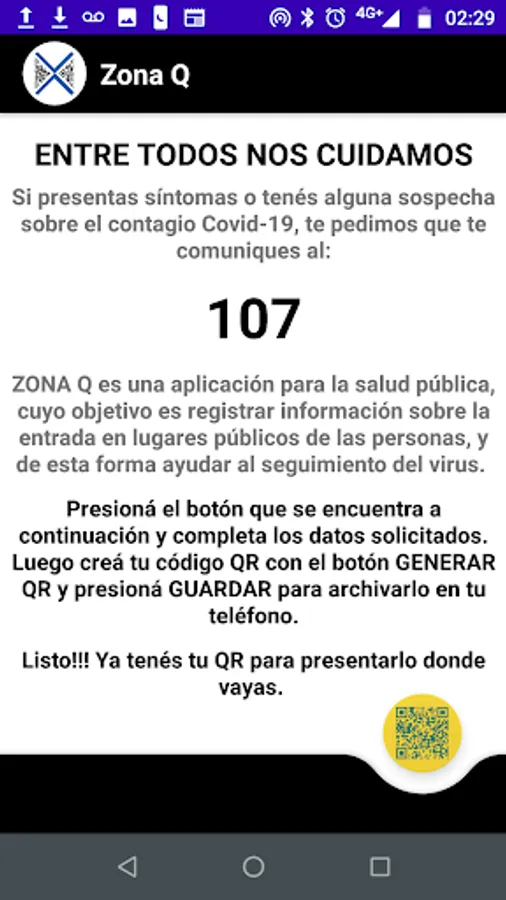 4G+ 02:29

Zona Q

ENTRE TODOS NOS CUIDAMOS

Si presentas síntomas o tenés alguna sospecha sobre el contagio Covid-19, te pedimos que te comuniques al:

107

ZONA Q es una aplicación para la salud pública, cuyo objetivo es registrar información sobre la entrada en lugares públicos de las personas, y de esta forma ayudar al seguimiento del virus.

Presioná el botón que se encuentra a continuación y completa los datos solicitados. Luego creá tu código QR con el botón GENERAR QR y presioná GUARDAR para archivarlo en tu teléfono.

Listo!!! Ya tenés tu QR para presentarlo donde vayas.